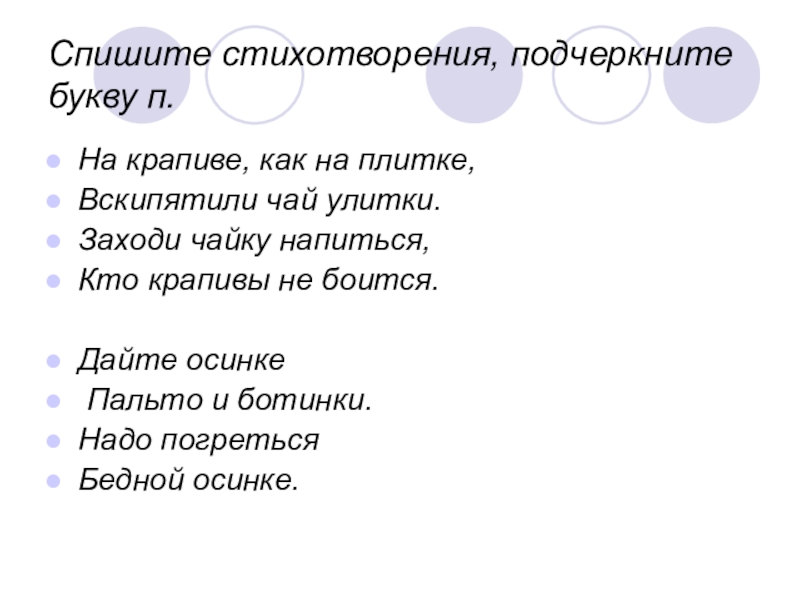 Спишите стихотворения, подчеркните букву п.

- На крапиве, как на плитке,
- Вскипятили чай улитки.
- Заходи чайку напиться,
- Кто крапивы не боится.

- Дайте осинке
- Пальто и ботинки.
- Надо погреться
- Бедной осинке.